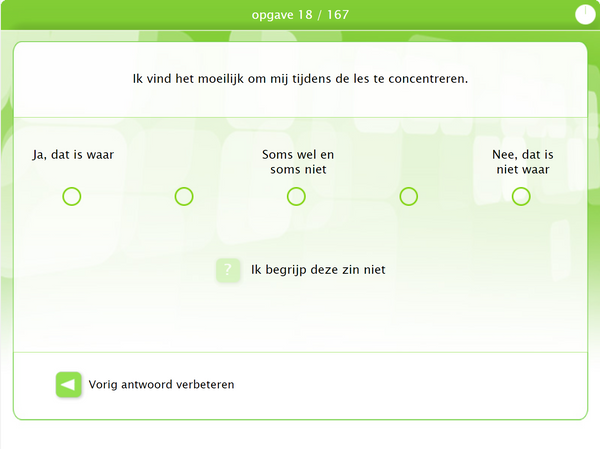 opgave 18 / 167

Ik vind het moeilijk om mij tijdens de les te concentreren.

Ja, dat is waar

Soms wel en soms niet

Nee, dat is niet waar

?

Ik begrijp deze zin niet

Vorig antwoord verbeteren